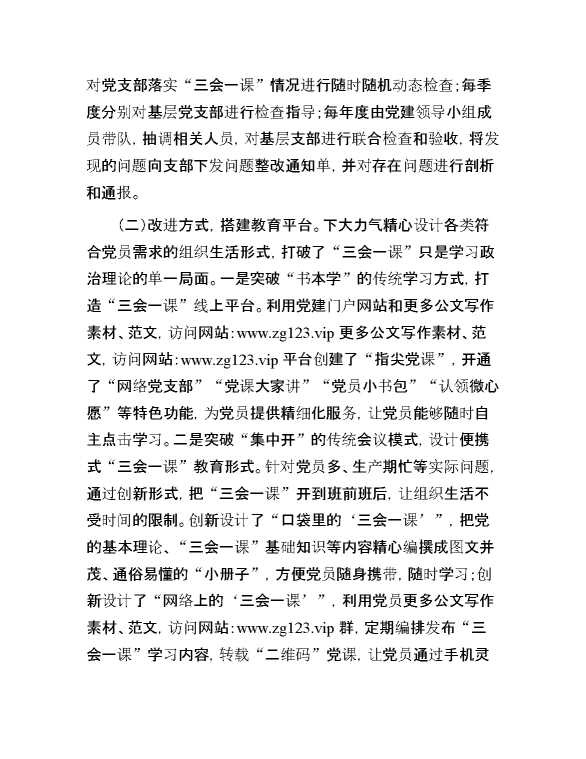 对党支部落实“三会一课”情况进行随时随机动态检查;每季度分别对基层党支部进行检查指导;每年度由党建领导小组成员带队，抽调相关人员，对基层支部进行联合检查和验收，将发现的问题向支部下发问题整改通知单，并对存在问题进行剖析和通报。

(二)改进方式，搭建教育平台。下大力气精心设计各类符合党员需求的组织生活形式，打破了“三会一课”只是学习政治理论的单一局面。一是突破“书本学”的传统学习方式，打造“三会一课”线上平台。利用党建门户网站和更多公文写作素材、范文，访问网站:www.zg123.vip 更多公文写作素材、范文，访问网站:www.zg123.vip 平台创建了“指尖党课”，开通了“网络党支部”“党课大家讲”“党员小书包”“认领微心愿”等特色功能，为党员提供精细化服务，让党员能够随时自主点击学习。二是突破“集中开”的传统会议模式，设计便携式“三会一课”教育形式。针对党员多、生产期忙等实际问题，通过创新形式，把“三会一课”开到班前班后，让组织生活不受时间的限制。创新设计了“口袋里的‘三会一课’”，把党的基本理论、“三会一课”基础知识等内容精心编撰成图文并茂、通俗易懂的“小册子”，方便党员随身携带，随时学习;创新设计了“网络上的‘三会一课’”，利用党员更多公文写作素材、范文，访问网站:www.zg123.vip 群，定期编排发布“三会一课”学习内容，转载“二维码”党课，让党员通过手机灵